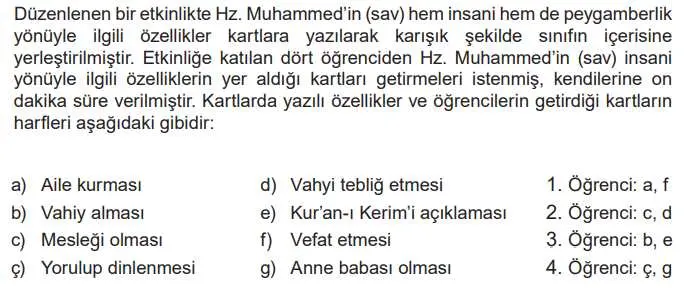 Düzenlenen bir etkinlikte Hz. Muhammed'in (sav) hem insani hem de peygamberlik yönüyle ilgili özellikler kartlara yazılarak karışık şekilde sınıfın içerisine yerleştirilmiştir. Etkinliğe katılan dört öğrenciden Hz. Muhammed'in (sav) insani yönüyle ilgili özelliklerin yer aldığı kartları getirmeleri istenmiş, kendilerine on dakika süre verilmiştir. Kartlarda yazılı özellikler ve öğrencilerin getirdiği kartların harfleri aşağıdaki gibidir:

a) Aile kurması
b) Vahiy alması
c) Mesleği olması
ç) Yorulup dinlenmesi

d) Vahyi tebliğ etmesi
e) Kur'an-ı Kerim'i açıklaması
f) Vefat etmesi
g) Anne babası olması

1. Öğrenci: a, f
2. Öğrenci: c, d
3. Öğrenci: b, e
4. Öğrenci: ç, g